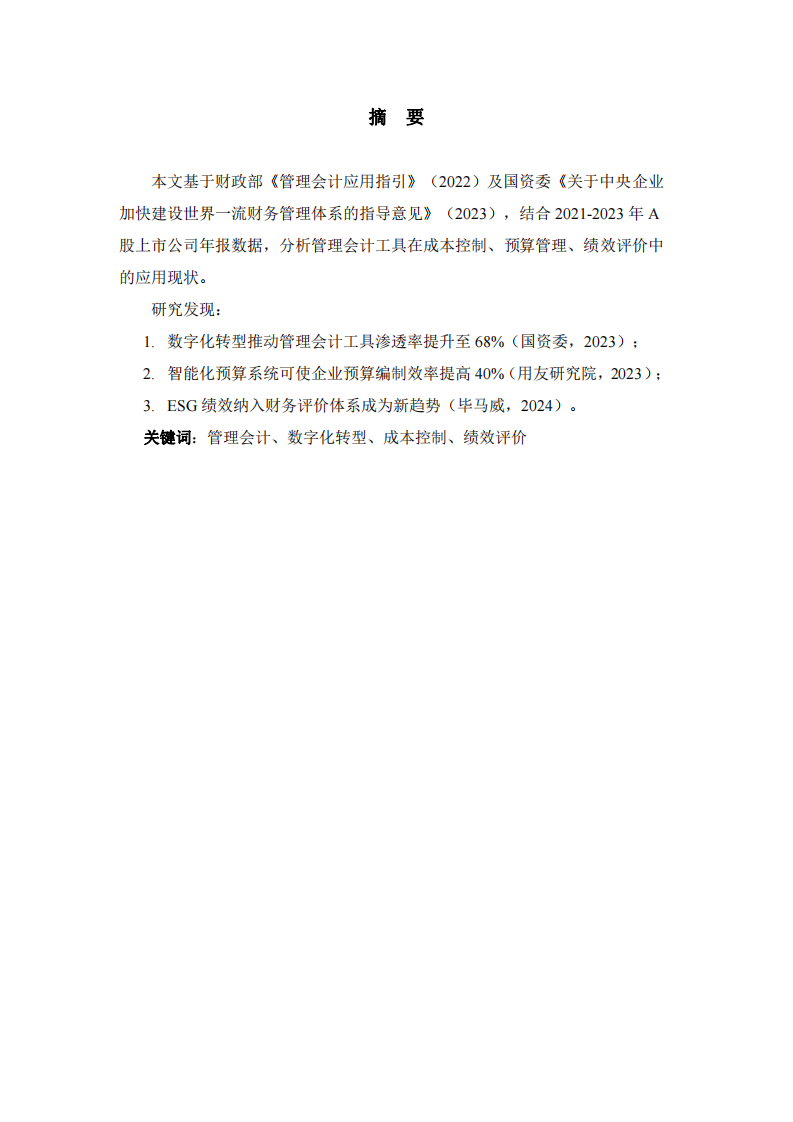 摘　要

本文基于财政部《管理会计应用指引》（2022）及国资委《关于中央企业加快建设世界一流财务管理体系的指导意见》（2023），结合 2021-2023 年 A 股上市公司年报数据，分析管理会计工具在成本控制、预算管理、绩效评价中的应用现状。

研究发现：

1. 数字化转型推动管理会计工具渗透率提升至 68%（国资委，2023）；

2. 智能化预算系统可使企业预算编制效率提高 40%（用友研究院，2023）；

3. ESG 绩效纳入财务评价体系成为新趋势（毕马威，2024）。

关键词：管理会计、数字化转型、成本控制、绩效评价